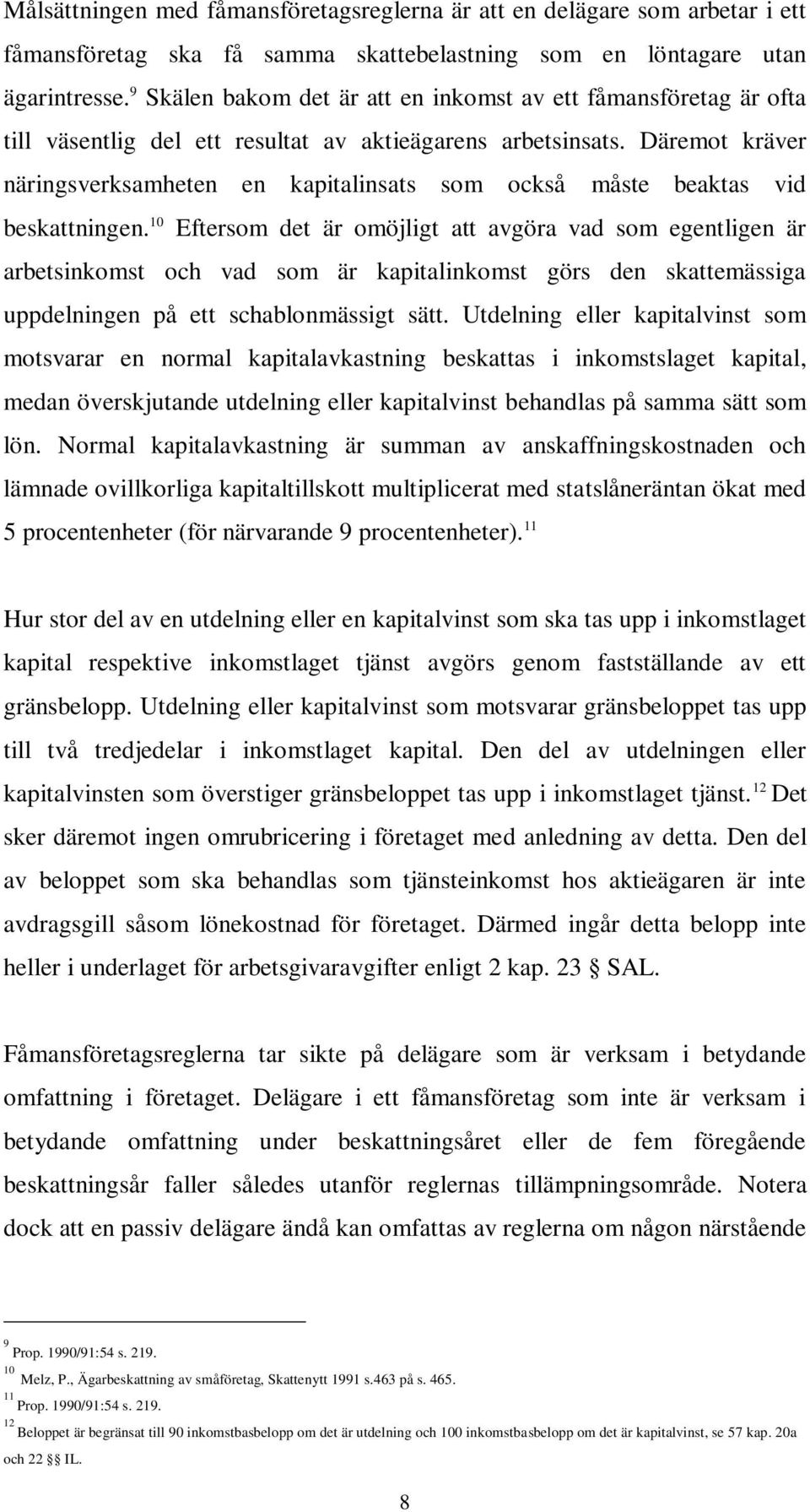 Målsättningen med fåmansföretagsreglerna är att en delägare som arbetar i ett fåmansföretag ska få samma skattebelastning som en löntagare utan ägarintresse.$^{9}$ Skälen bakom det är att en inkomst av ett fåmansföretag är ofta till väsentlig del ett resultat av aktieägarens arbetsinsats. Däremot kräver näringsverksamheten en kapitalinsats som också måste beaktas vid beskattningen.$^{10}$ Eftersom det är omöjligt att avgöra vad som egentligen är arbetsinkomst och vad som är kapitalinkomst görs den skattemässiga uppdelningen på ett schablonmässigt sätt. Utdelning eller kapitalvinst som motsvarar en normal kapitalavkastning beskattas i inkomstslaget kapital, medan överskjutande utdelning eller kapitalvinst behandlas på samma sätt som lön. Normal kapitalavkastning är summan av anskaffningskostnaden och lämnade ovillkorliga kapitaltillskott multiplicerat med statslåneräntan ökat med 5 procentenheter (för närvarande 9 procentenheter).$^{11}$

Hur stor del av en utdelning eller en kapitalvinst som ska tas upp i inkomstlaget kapital respektive inkomstlaget tjänst avgörs genom fastställande av ett gränsbelopp. Utdelning eller kapitalvinst som motsvarar gränsbeloppet tas upp till två tredjedelar i inkomstlaget kapital. Den del av utdelningen eller kapitalvinsten som överstiger gränsbeloppet tas upp i inkomstlaget tjänst.$^{12}$ Det sker däremot ingen omrubricering i företaget med anledning av detta. Den del av beloppet som ska behandlas som tjänsteinkomst hos aktieägaren är inte avdragsgill såsom lönekostnad för företaget. Därmed ingår detta belopp inte heller i underlaget för arbetsgivaravgifter enligt 2 kap. 23 § SAL.

Fåmansföretagsreglerna tar sikte på delägare som är verksam i betydande omfattning i företaget. Delägare i ett fåmansföretag som inte är verksam i betydande omfattning under beskattningsåret eller de fem föregående beskattningsår faller således utanför reglernas tillämpningsområde. Notera dock att en passiv delägare ändå kan omfattas av reglerna om någon närstående

$^{9}$ Prop. 1990/91:54 s. 219.
$^{10}$ Melz, P., Ägarbeskattning av småföretag, Skattenytt 1991 s.463 på s. 465.
$^{11}$ Prop. 1990/91:54 s. 219.
$^{12}$ Beloppet är begränsat till 90 inkomstbasbelopp om det är utdelning och 100 inkomstbasbelopp om det är kapitalvinst, se 57 kap. 20a och 22 §§ IL.

8